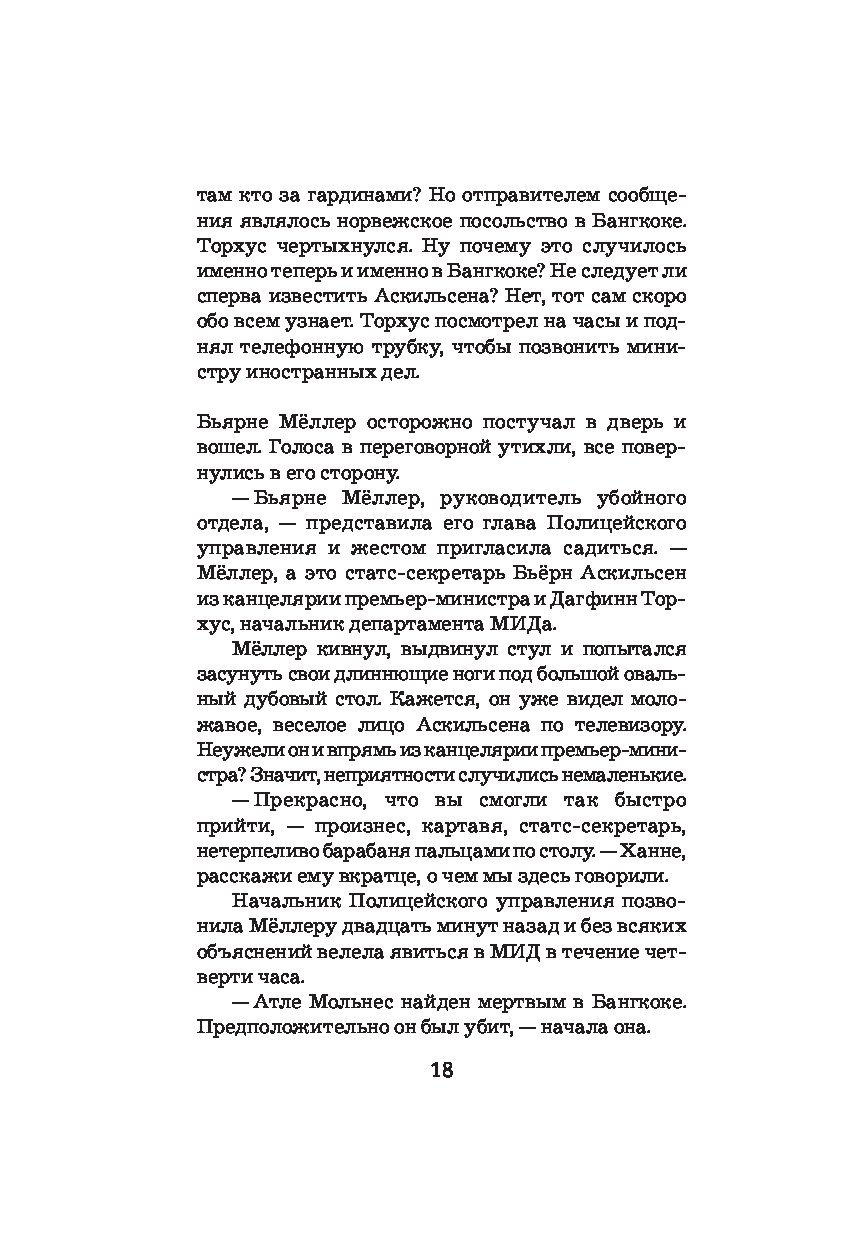 там кто за гардинами? Но отправителем сообщения являлось норвежское посольство в Бангкоке. Торхус чертыхнулся. Ну почему это случилось именно теперь и именно в Бангкоке? Не следует ли сперва известить Аскильсена? Нет, тот сам скоро обо всем узнает. Торхус посмотрел на часы и поднял телефонную трубку, чтобы позвонить министру иностранных дел.

Бьярне Мёллер осторожно постучал в дверь и вошел. Голоса в переговорной утихли, все повернулись в его сторону.

— Бьярне Мёллер, руководитель убойного отдела, — представила его глава Полицейского управления и жестом пригласила садиться. — Мёллер, а это статс-секретарь Бьёрн Аскильсен из канцелярии премьер-министра и Дагфинн Торхус, начальник департамента МИДа.

Мёллер кивнул, выдвинул стул и попытался засунуть свои длиннющие ноги под большой овальный дубовый стол. Кажется, он уже видел моложавое, веселое лицо Аскильсена по телевизору. Неужели он и впрямь из канцелярии премьер-министра? Значит, неприятности случились немаленькие.

— Прекрасно, что вы смогли так быстро прийти, — произнес, картавя, статс-секретарь, нетерпеливо барабаня пальцами по столу. — Ханне, расскажи ему вкратце, о чем мы здесь говорили.

Начальник Полицейского управления позвонила Мёллеру двадцать минут назад и без всяких объяснений велела явиться в МИД в течение четверти часа.

— Атле Мольнес найден мертвым в Бангкоке. Предположительно он был убит, — начала она.

18